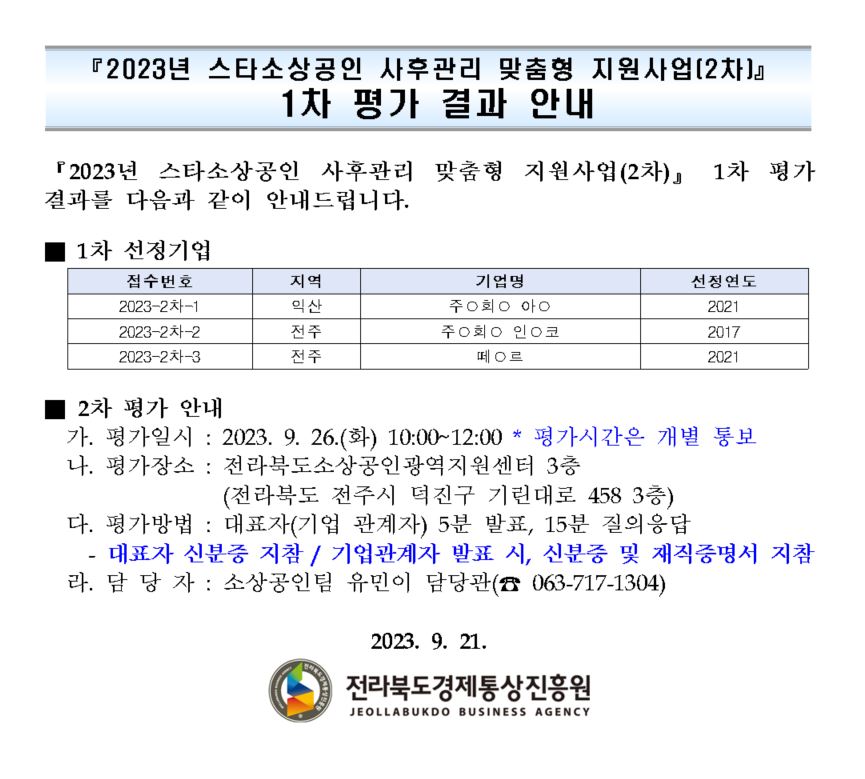 『2023년 스타소상공인 사후관리 맞춤형 지원사업(2차)』
1차 평가 결과 안내

『2023년 스타소상공인 사후관리 맞춤형 지원사업(2차)』 1차 평가 결과를 다음과 같이 안내드립니다.

■ 1차 선정기업

| 접수번호 | 지역 | 기업명 | 선정연도 |
|---|---|---|---|
| 2023-2차-1 | 익산 | 주○회○ 아○ | 2021 |
| 2023-2차-2 | 전주 | 주○회○ 인○코 | 2017 |
| 2023-2차-3 | 전주 | 떼○르 | 2021 |

■ 2차 평가 안내
가. 평가일시 : 2023. 9. 26.(화) 10:00~12:00 * 평가시간은 개별 통보
나. 평가장소 : 전라북도소상공인광역지원센터 3층
(전라북도 전주시 덕진구 기린대로 458 3층)
다. 평가방법 : 대표자(기업 관계자) 5분 발표, 15분 질의응답
- 대표자 신분증 지참 / 기업관계자 발표 시, 신분증 및 재직증명서 지참
라. 담 당 자 : 소상공인팀 유민이 담당관(☎ 063-717-1304)

2023. 9. 21.

전라북도경제통상진흥원
JEOLLABUKDO BUSINESS AGENCY